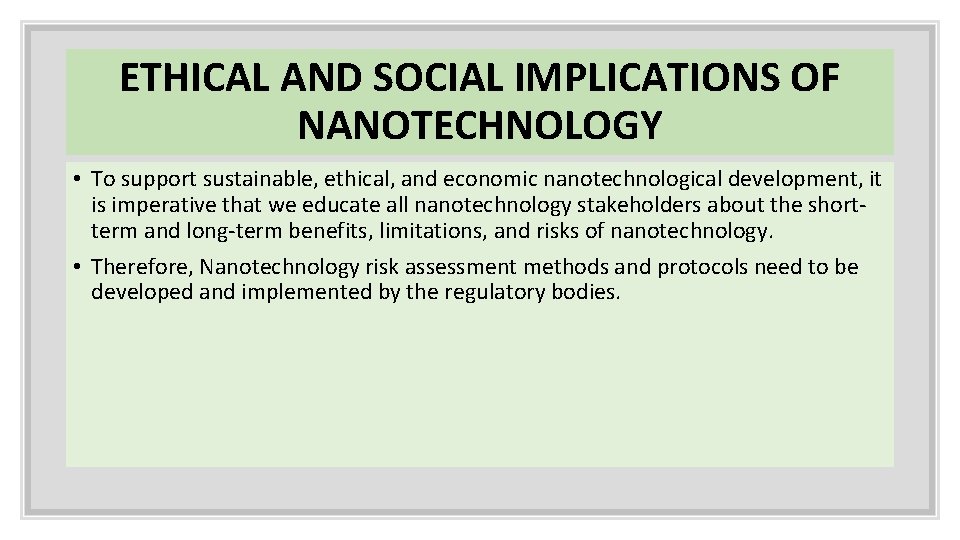 ETHICAL AND SOCIAL IMPLICATIONS OF NANOTECHNOLOGY

• To support sustainable, ethical, and economic nanotechnological development, it is imperative that we educate all nanotechnology stakeholders about the short-term and long-term benefits, limitations, and risks of nanotechnology.

• Therefore, Nanotechnology risk assessment methods and protocols need to be developed and implemented by the regulatory bodies.